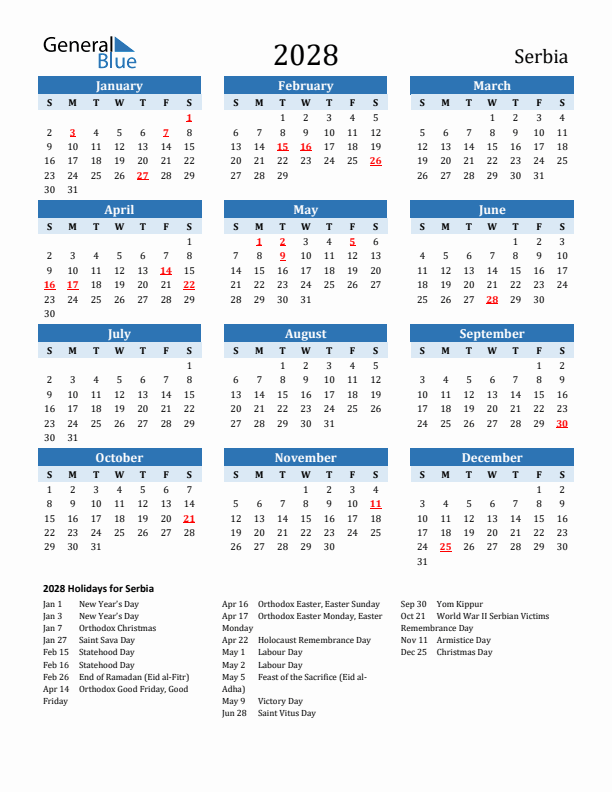 General Blue

2028

Serbia

January

| S | M | T | W | T | F | S |
|---|---|---|---|---|---|---|
| | | | | | | 1 |
| 2 | 3 | 4 | 5 | 6 | 7 | 8 |
| 9 | 10 | 11 | 12 | 13 | 14 | 15 |
| 16 | 17 | 18 | 19 | 20 | 21 | 22 |
| 23 | 24 | 25 | 26 | 27 | 28 | 29 |
| 30 | 31 | | | | | |

February

| S | M | T | W | T | F | S |
|---|---|---|---|---|---|---|
| | | 1 | 2 | 3 | 4 | 5 |
| 6 | 7 | 8 | 9 | 10 | 11 | 12 |
| 13 | 14 | 15 | 16 | 17 | 18 | 19 |
| 20 | 21 | 22 | 23 | 24 | 25 | 26 |
| 27 | 28 | 29 | | | | |

March

| S | M | T | W | T | F | S |
|---|---|---|---|---|---|---|
| | | | 1 | 2 | 3 | 4 |
| 5 | 6 | 7 | 8 | 9 | 10 | 11 |
| 12 | 13 | 14 | 15 | 16 | 17 | 18 |
| 19 | 20 | 21 | 22 | 23 | 24 | 25 |
| 26 | 27 | 28 | 29 | 30 | 31 | |

April

| S | M | T | W | T | F | S |
|---|---|---|---|---|---|---|
| | | | | | | 1 |
| 2 | 3 | 4 | 5 | 6 | 7 | 8 |
| 9 | 10 | 11 | 12 | 13 | 14 | 15 |
| 16 | 17 | 18 | 19 | 20 | 21 | 22 |
| 23 | 24 | 25 | 26 | 27 | 28 | 29 |
| 30 | | | | | | |

May

| S | M | T | W | T | F | S |
|---|---|---|---|---|---|---|
| | 1 | 2 | 3 | 4 | 5 | 6 |
| 7 | 8 | 9 | 10 | 11 | 12 | 13 |
| 14 | 15 | 16 | 17 | 18 | 19 | 20 |
| 21 | 22 | 23 | 24 | 25 | 26 | 27 |
| 28 | 29 | 30 | 31 | | | |

June

| S | M | T | W | T | F | S |
|---|---|---|---|---|---|---|
| | | | | 1 | 2 | 3 |
| 4 | 5 | 6 | 7 | 8 | 9 | 10 |
| 11 | 12 | 13 | 14 | 15 | 16 | 17 |
| 18 | 19 | 20 | 21 | 22 | 23 | 24 |
| 25 | 26 | 27 | 28 | 29 | 30 | |

July

| S | M | T | W | T | F | S |
|---|---|---|---|---|---|---|
| | | | | | | 1 |
| 2 | 3 | 4 | 5 | 6 | 7 | 8 |
| 9 | 10 | 11 | 12 | 13 | 14 | 15 |
| 16 | 17 | 18 | 19 | 20 | 21 | 22 |
| 23 | 24 | 25 | 26 | 27 | 28 | 29 |
| 30 | 31 | | | | | |

August

| S | M | T | W | T | F | S |
|---|---|---|---|---|---|---|
| | | 1 | 2 | 3 | 4 | 5 |
| 6 | 7 | 8 | 9 | 10 | 11 | 12 |
| 13 | 14 | 15 | 16 | 17 | 18 | 19 |
| 20 | 21 | 22 | 23 | 24 | 25 | 26 |
| 27 | 28 | 29 | 30 | 31 | | |

September

| S | M | T | W | T | F | S |
|---|---|---|---|---|---|---|
| | | | | | 1 | 2 |
| 3 | 4 | 5 | 6 | 7 | 8 | 9 |
| 10 | 11 | 12 | 13 | 14 | 15 | 16 |
| 17 | 18 | 19 | 20 | 21 | 22 | 23 |
| 24 | 25 | 26 | 27 | 28 | 29 | 30 |

October

| S | M | T | W | T | F | S |
|---|---|---|---|---|---|---|
| 1 | 2 | 3 | 4 | 5 | 6 | 7 |
| 8 | 9 | 10 | 11 | 12 | 13 | 14 |
| 15 | 16 | 17 | 18 | 19 | 20 | 21 |
| 22 | 23 | 24 | 25 | 26 | 27 | 28 |
| 29 | 30 | 31 | | | | |

November

| S | M | T | W | T | F | S |
|---|---|---|---|---|---|---|
| | | | 1 | 2 | 3 | 4 |
| 5 | 6 | 7 | 8 | 9 | 10 | 11 |
| 12 | 13 | 14 | 15 | 16 | 17 | 18 |
| 19 | 20 | 21 | 22 | 23 | 24 | 25 |
| 26 | 27 | 28 | 29 | 30 | | |

December

| S | M | T | W | T | F | S |
|---|---|---|---|---|---|---|
| | | | | | 1 | 2 |
| 3 | 4 | 5 | 6 | 7 | 8 | 9 |
| 10 | 11 | 12 | 13 | 14 | 15 | 16 |
| 17 | 18 | 19 | 20 | 21 | 22 | 23 |
| 24 | 25 | 26 | 27 | 28 | 29 | 30 |
| 31 | | | | | | |

2028 Holidays for Serbia

Jan 1 New Year's Day
Jan 3 New Year's Day
Jan 7 Orthodox Christmas
Jan 27 Saint Sava Day
Feb 15 Statehood Day
Feb 16 Statehood Day
Feb 26 End of Ramadan (Eid al-Fitr)
Apr 14 Orthodox Good Friday, Good Friday

Apr 16 Orthodox Easter, Easter Sunday
Apr 17 Orthodox Easter Monday, Easter Monday
Apr 22 Holocaust Remembrance Day
May 1 Labour Day
May 2 Labour Day
May 5 Feast of the Sacrifice (Eid al-Adha)
May 9 Victory Day
Jun 28 Saint Vitus Day

Sep 30 Yom Kippur
Oct 21 World War II Serbian Victims Remembrance Day
Nov 11 Armistice Day
Dec 25 Christmas Day